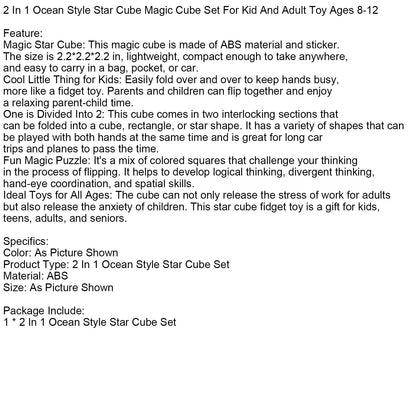 2 In 1 Ocean Style Star Cube Magic Cube Set For Kid And Adult Toy Ages 8-12

Feature:
Magic Star Cube: This magic cube is made of ABS material and sticker. The size is 2.2*2.2*2.2 in, lightweight, compact enough to take anywhere, and easy to carry in a bag, pocket, or car.
Cool Little Thing for Kids: Easily fold over and over to keep hands busy, more like a fidget toy. Parents and children can flip together and enjoy a relaxing parent-child time.
One is Divided Into 2: This cube comes in two interlocking sections that can be folded into a cube, rectangle, or star shape. It has a variety of shapes that can be played with both hands at the same time and is great for long car trips and planes to pass the time.
Fun Magic Puzzle: It's a mix of colored squares that challenge your thinking in the process of flipping. It helps to develop logical thinking, divergent thinking, hand-eye coordination, and spatial skills.
Ideal Toys for All Ages: The cube can not only release the stress of work for adults but also release the anxiety of children. This star cube fidget toy is a gift for kids, teens, adults, and seniors.

Specifics:
Color: As Picture Shown
Product Type: 2 In 1 Ocean Style Star Cube Set
Material: ABS
Size: As Picture Shown

Package Include:
1 * 2 In 1 Ocean Style Star Cube Set